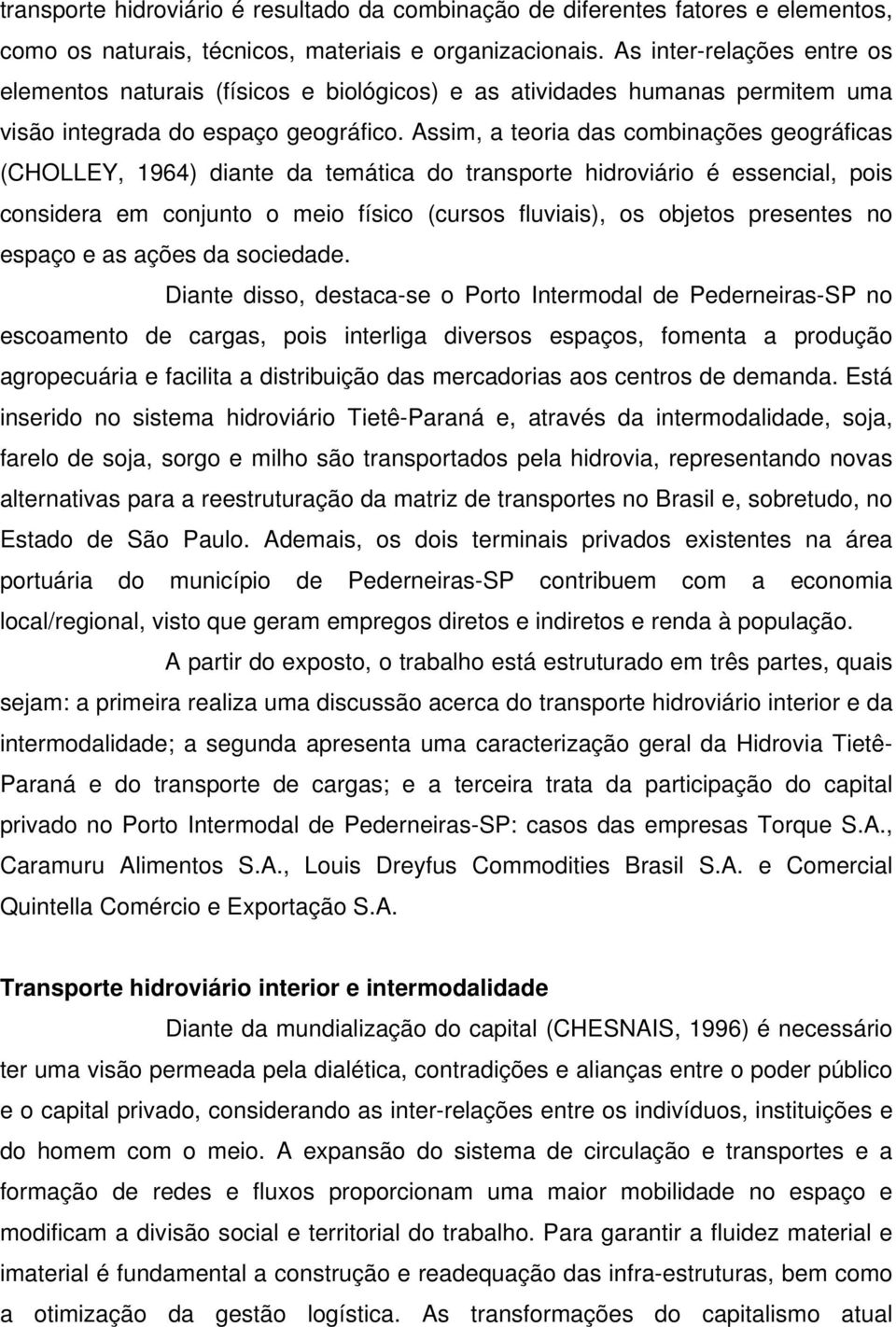 transporte hidroviário é resultado da combinação de diferentes fatores e elementos, como os naturais, técnicos, materiais e organizacionais. As inter-relações entre os elementos naturais (físicos e biológicos) e as atividades humanas permitem uma visão integrada do espaço geográfico. Assim, a teoria das combinações geográficas (CHOLLEY, 1964) diante da temática do transporte hidroviário é essencial, pois considera em conjunto o meio físico (cursos fluviais), os objetos presentes no espaço e as ações da sociedade.

Diante disso, destaca-se o Porto Intermodal de Pederneiras-SP no escoamento de cargas, pois interliga diversos espaços, fomenta a produção agropecuária e facilita a distribuição das mercadorias aos centros de demanda. Está inserido no sistema hidroviário Tietê-Paraná e, através da intermodalidade, soja, farelo de soja, sorgo e milho são transportados pela hidrovia, representando novas alternativas para a reestruturação da matriz de transportes no Brasil e, sobretudo, no Estado de São Paulo. Ademais, os dois terminais privados existentes na área portuária do município de Pederneiras-SP contribuem com a economia local/regional, visto que geram empregos diretos e indiretos e renda à população.

A partir do exposto, o trabalho está estruturado em três partes, quais sejam: a primeira realiza uma discussão acerca do transporte hidroviário interior e da intermodalidade; a segunda apresenta uma caracterização geral da Hidrovia Tietê-Paraná e do transporte de cargas; e a terceira trata da participação do capital privado no Porto Intermodal de Pederneiras-SP: casos das empresas Torque S.A., Caramuru Alimentos S.A., Louis Dreyfus Commodities Brasil S.A. e Comercial Quintella Comércio e Exportação S.A.

Transporte hidroviário interior e intermodalidade

Diante da mundialização do capital (CHESNAIS, 1996) é necessário ter uma visão permeada pela dialética, contradições e alianças entre o poder público e o capital privado, considerando as inter-relações entre os indivíduos, instituições e do homem com o meio. A expansão do sistema de circulação e transportes e a formação de redes e fluxos proporcionam uma maior mobilidade no espaço e modificam a divisão social e territorial do trabalho. Para garantir a fluidez material e imaterial é fundamental a construção e readequação das infra-estruturas, bem como a otimização da gestão logística. As transformações do capitalismo atual